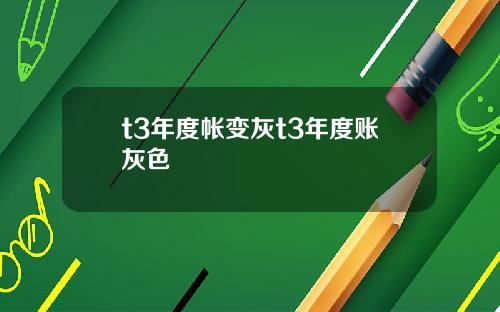 t3年度帐变灰t3年度账灰色